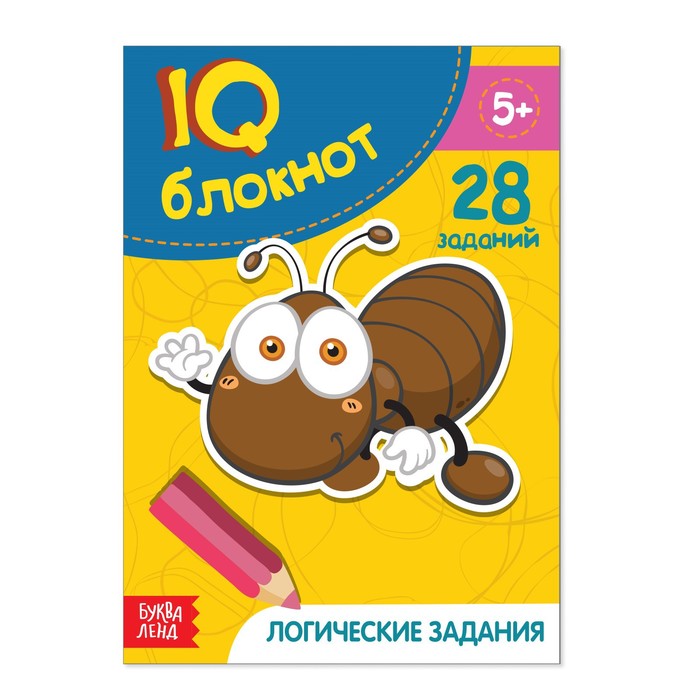 IQ блокнот

5+

28 заданий

БУКВА ЛЕНД

ЛОГИЧЕСКИЕ ЗАДАНИЯ